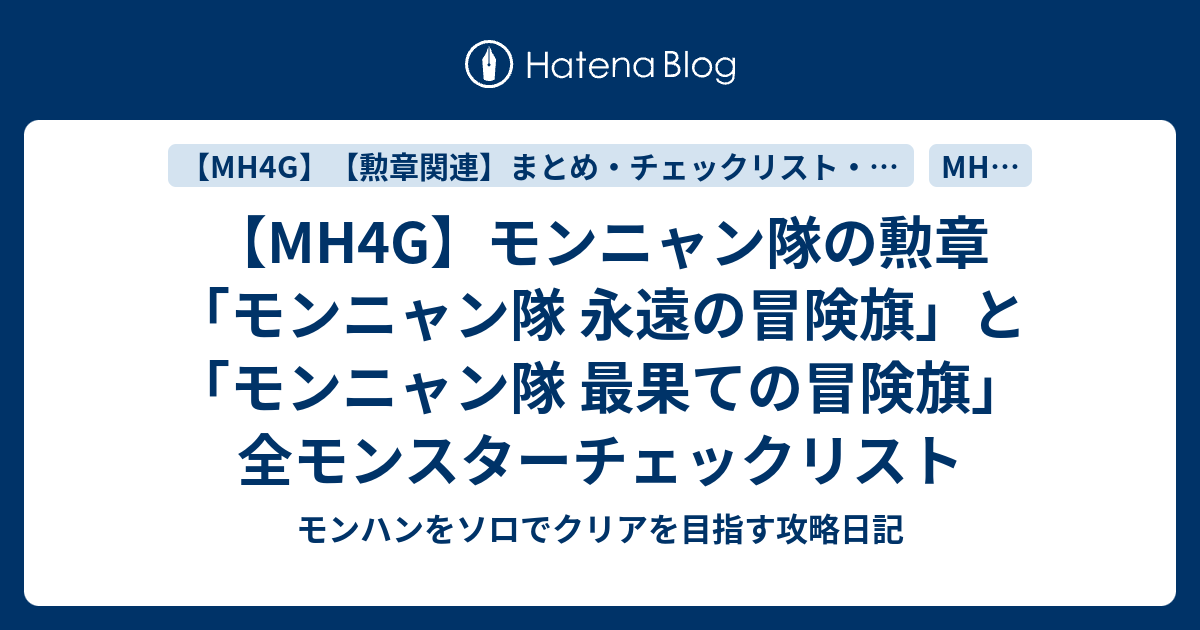 Hatena Blog

【MH4G】【勲章関連】まとめ・チェックリスト・…

MH…

【MH4G】モンニャン隊の勲章「モンニャン隊 永遠の冒険旗」と「モンニャン隊 最果ての冒険旗」全モンスターチェックリスト

モンハンをソロでクリアを目指す攻略日記